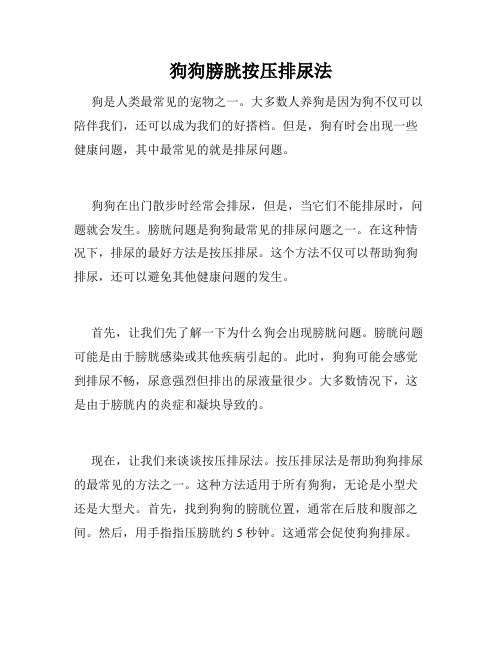 狗狗膀胱按压排尿法

狗是人类最常见的宠物之一。大多数人养狗是因为狗不仅可以陪伴我们，还可以成为我们的好搭档。但是，狗有时会出现一些健康问题，其中最常见的就是排尿问题。

狗狗在出门散步时经常会排尿，但是，当它们不能排尿时，问题就会发生。膀胱问题是狗狗最常见的排尿问题之一。在这种情况下，排尿的最好方法是按压排尿。这个方法不仅可以帮助狗狗排尿，还可以避免其他健康问题的发生。

首先，让我们先了解一下为什么狗会出现膀胱问题。膀胱问题可能是由于膀胱感染或其他疾病引起的。此时，狗狗可能会感觉到排尿不畅，尿意强烈但排出的尿液量很少。大多数情况下，这是由于膀胱内的炎症和凝块导致的。

现在，让我们来谈谈按压排尿法。按压排尿法是帮助狗狗排尿的最常见的方法之一。这种方法适用于所有狗狗，无论是小型犬还是大型犬。首先，找到狗狗的膀胱位置，通常在后肢和腹部之间。然后，用手指指压膀胱约 5 秒钟。这通常会促使狗狗排尿。